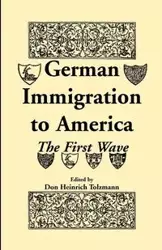 German Immigration to America

The First Wave

Edited by
Don Heinrich Tolzmann